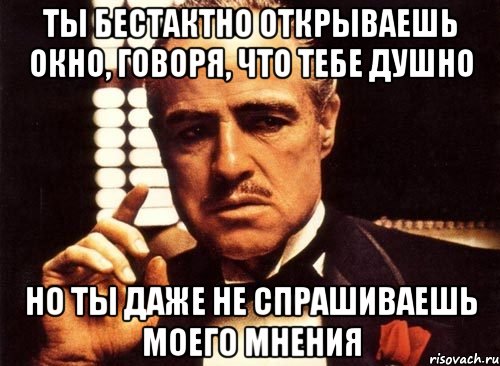 ТЫ БЕСТАКТНО ОТКРЫВАЕШЬ ОКНО, ГОВОРЯ, ЧТО ТЕБЕ ДУШНО

НО ТЫ ДАЖЕ НЕ СПРАШИВАЕШЬ МОЕГО МНЕНИЯ

risovach.ru